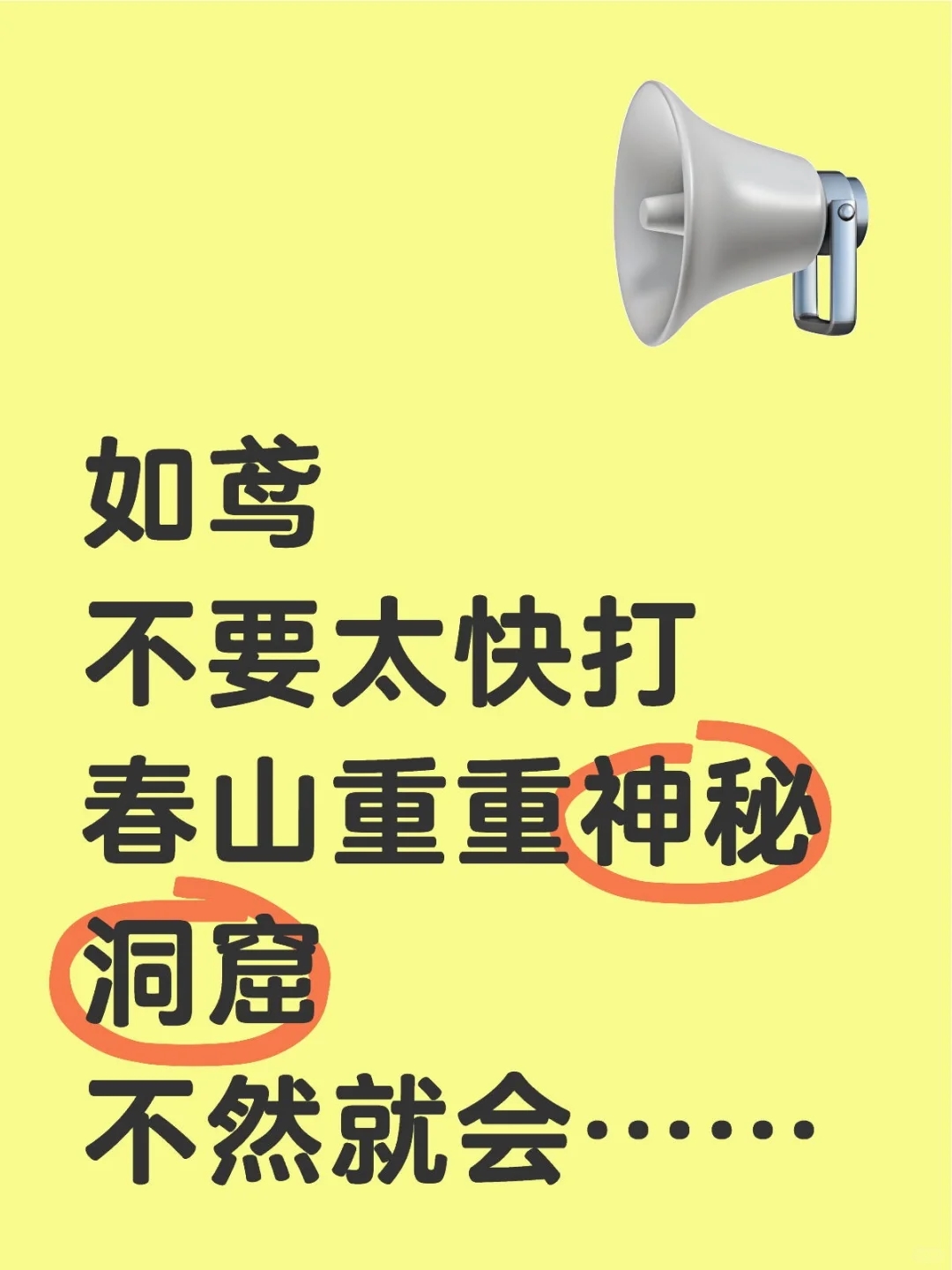 如鸢
不要太快打
春山重重神秘
洞窟
不然就会……